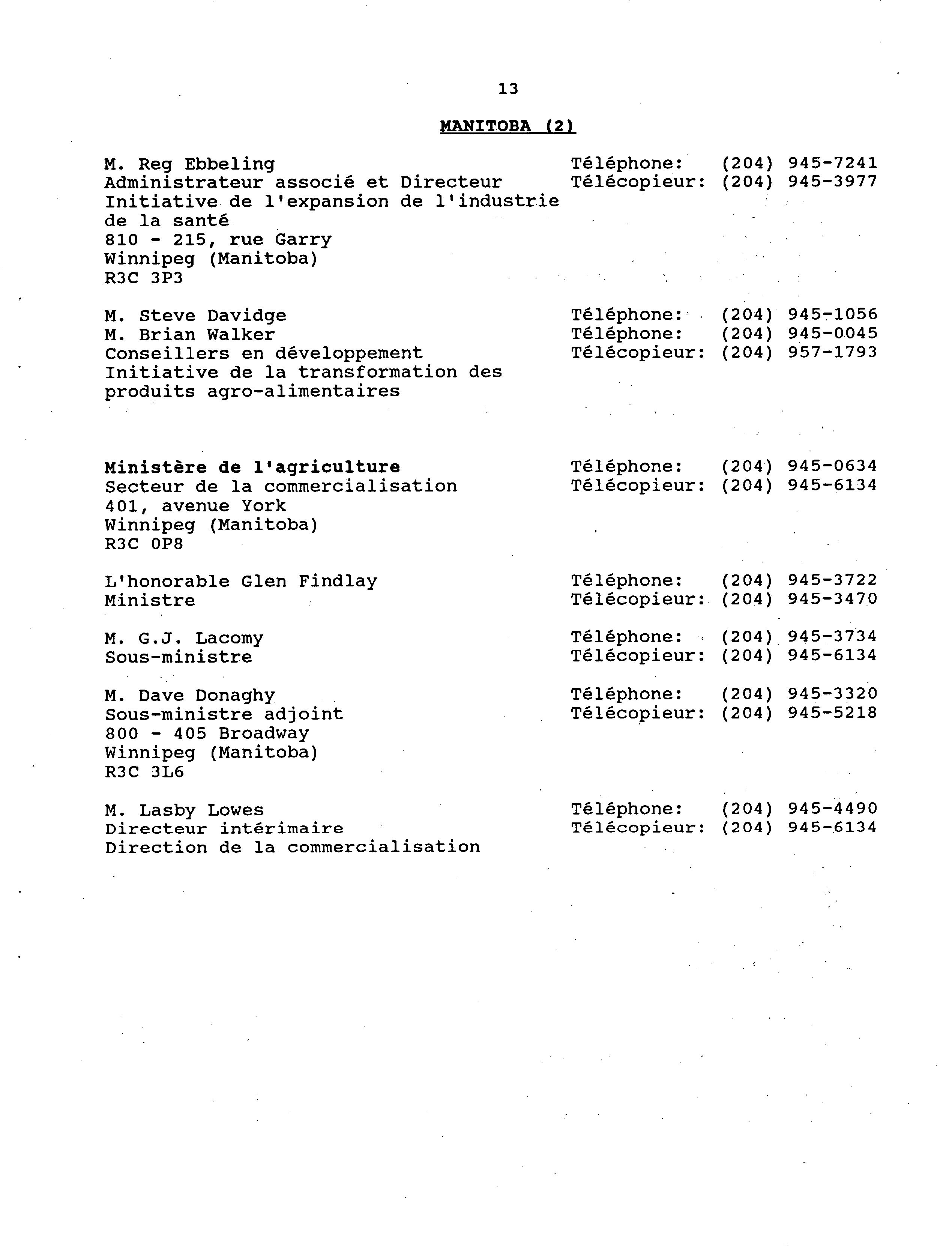 13

MANITOBA (2)

M. Reg Ebbeling
Administrateur associé et Directeur
Initiative de l'expansion de l'industrie de la santé
810 - 215, rue Garry
Winnipeg (Manitoba)
R3C 3P3

Téléphone: (204) 945-7241
Télécopieur: (204) 945-3977

M. Steve Davidge
M. Brian Walker
Conseillers en développement
Initiative de la transformation des produits agro-alimentaires

Téléphone: (204) 945-1056
Téléphone: (204) 945-0045
Télécopieur: (204) 957-1793

Ministère de l'agriculture
Secteur de la commercialisation
401, avenue York
Winnipeg (Manitoba)
R3C 0P8

Téléphone: (204) 945-0634
Télécopieur: (204) 945-6134

L'honorable Glen Findlay
Ministre

Téléphone: (204) 945-3722
Télécopieur: (204) 945-3470

M. G.J. Lacomy
Sous-ministre

Téléphone: (204) 945-3734
Télécopieur: (204) 945-6134

M. Dave Donaghy
Sous-ministre adjoint
800 - 405 Broadway
Winnipeg (Manitoba)
R3C 3L6

Téléphone: (204) 945-3320
Télécopieur: (204) 945-5218

M. Lasby Lowes
Directeur intérimaire
Direction de la commercialisation

Téléphone: (204) 945-4490
Télécopieur: (204) 945-6134